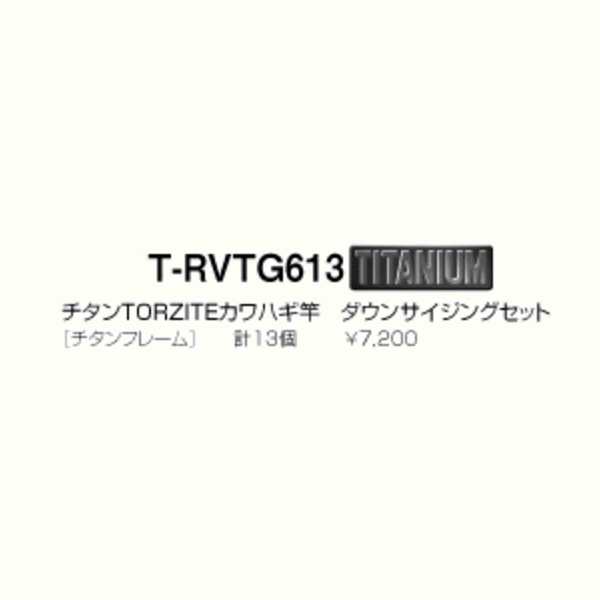 T-RVTG613 TITANIUM

チタンTORZITEカワハギ竿　ダウンサイジングセット
［チタンフレーム］　計13個　¥7,200